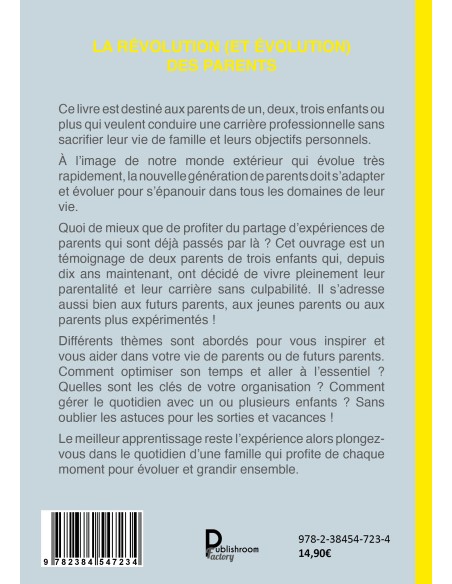 LA RÉVOLUTION (ET ÉVOLUTION) DES PARENTS

Ce livre est destiné aux parents de un, deux, trois enfants ou plus qui veulent conduire une carrière professionnelle sans sacrifier leur vie de famille et leurs objectifs personnels.

À l'image de notre monde extérieur qui évolue très rapidement, la nouvelle génération de parents doit s'adapter et évoluer pour s'épanouir dans tous les domaines de leur vie.

Quoi de mieux que de profiter du partage d'expériences de parents qui sont déjà passés par là ? Cet ouvrage est un témoignage de deux parents de trois enfants qui, depuis dix ans maintenant, ont décidé de vivre pleinement leur parentalité et leur carrière sans culpabilité. Il s'adresse aussi bien aux futurs parents, aux jeunes parents ou aux parents plus expérimentés !

Différents thèmes sont abordés pour vous inspirer et vous aider dans votre vie de parents ou de futurs parents. Comment optimiser son temps et aller à l'essentiel ? Quelles sont les clés de votre organisation ? Comment gérer le quotidien avec un ou plusieurs enfants ? Sans oublier les astuces pour les sorties et vacances !

Le meilleur apprentissage reste l'expérience alors plongez-vous dans le quotidien d'une famille qui profite de chaque moment pour évoluer et grandir ensemble.

9 782384 547234

Publishroom Factory

978-2-38454-723-4
14,90€